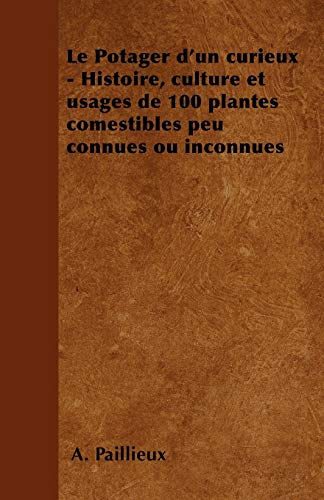 Le Potager d'un curieux - Histoire, culture et usages de 100 plantes comestibles peu connues ou inconnues

A. Paillieux